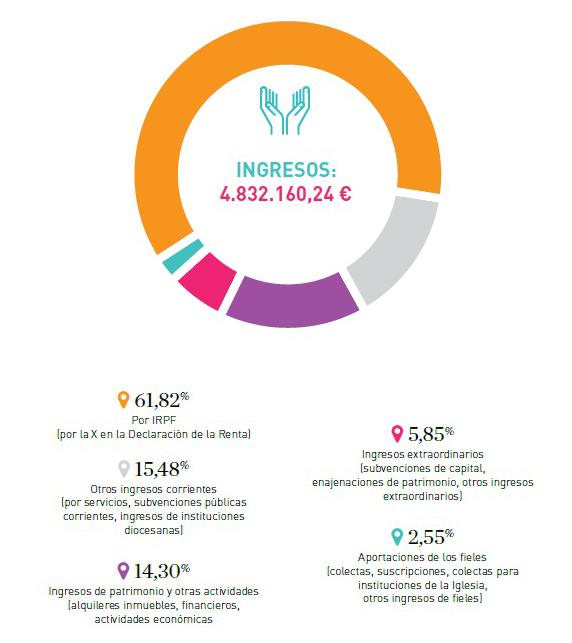 INGRESOS:
4.832.160,24 €

61,82%
Por IRPF
(por la X en la Declaración de la Renta)

15,48%
Otros ingresos corrientes
(por servicios, subvenciones públicas corrientes, ingresos de instituciones diocesanas)

14,30%
Ingresos de patrimonio y otras actividades
(alquileres inmuebles, financieros, actividades económicas

5,85%
Ingresos extraordinarios
(subvenciones de capital, enajenaciones de patrimonio, otros ingresos extraordinarios)

2,55%
Aportaciones de los fieles
(colectas, suscripciones, colectas para instituciones de la Iglesia, otros ingresos de fieles)